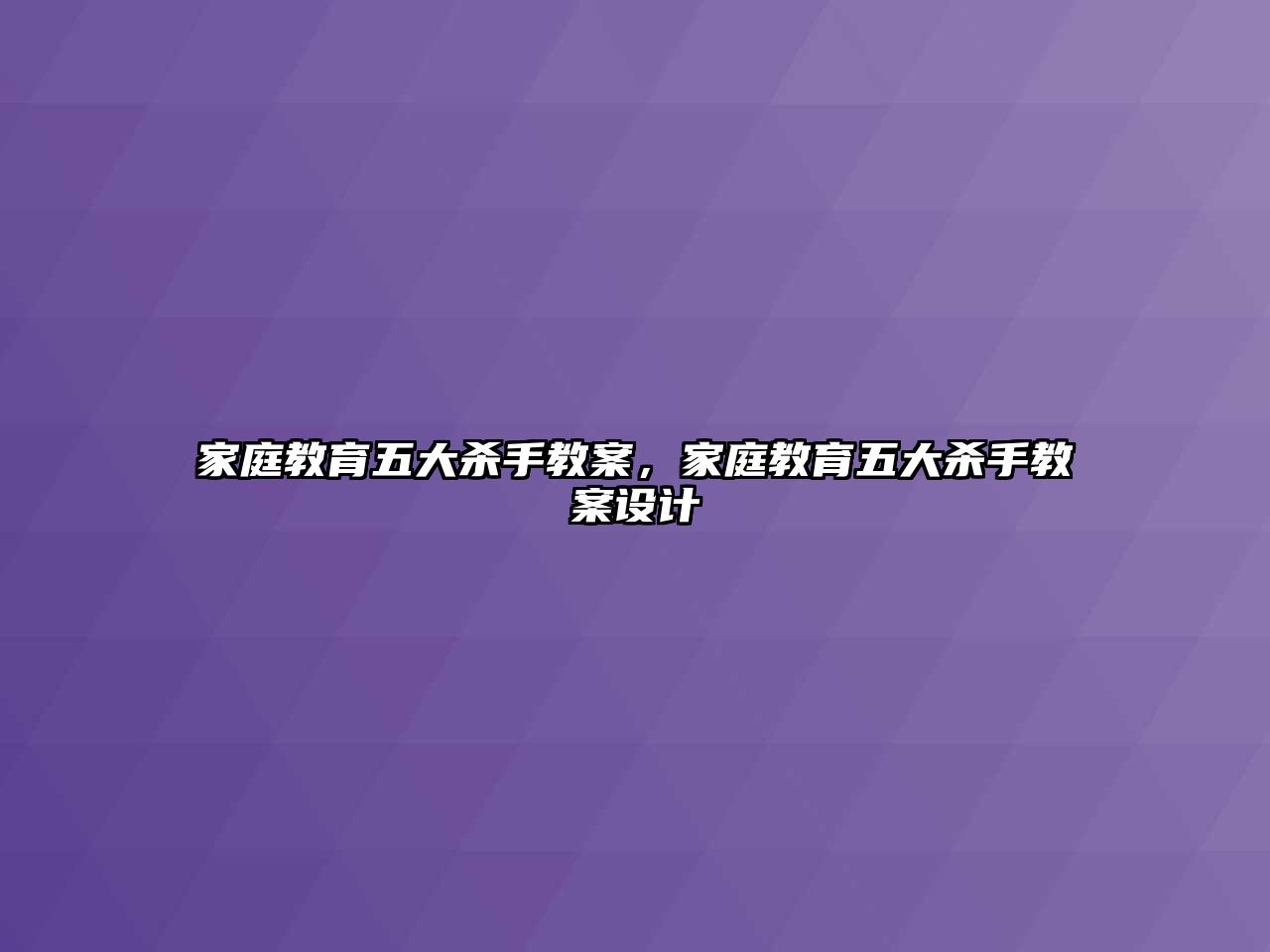 家庭教育五大杀手教案，家庭教育五大杀手教案设计